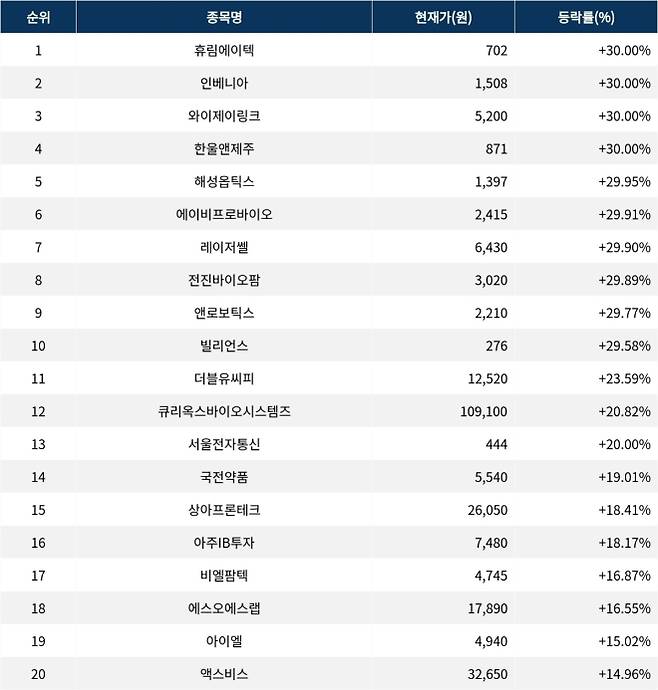 | 순위 | 종목명 | 현재가(원) | 등락률(%) |
|---|---|---|---|
| 1 | 휴림에이텍 | 702 | +30.00% |
| 2 | 인베니아 | 1,508 | +30.00% |
| 3 | 와이제이링크 | 5,200 | +30.00% |
| 4 | 한울앤제주 | 871 | +30.00% |
| 5 | 해성옵틱스 | 1,397 | +29.95% |
| 6 | 에이비프로바이오 | 2,415 | +29.91% |
| 7 | 레이저쎌 | 6,430 | +29.90% |
| 8 | 전진바이오팜 | 3,020 | +29.89% |
| 9 | 앤로보틱스 | 2,210 | +29.77% |
| 10 | 빌리언스 | 276 | +29.58% |
| 11 | 더블유씨피 | 12,520 | +23.59% |
| 12 | 큐리옥스바이오시스템즈 | 109,100 | +20.82% |
| 13 | 서울전자통신 | 444 | +20.00% |
| 14 | 국전약품 | 5,540 | +19.01% |
| 15 | 상아프론테크 | 26,050 | +18.41% |
| 16 | 아주IB투자 | 7,480 | +18.17% |
| 17 | 비엘팜텍 | 4,745 | +16.87% |
| 18 | 에스오에스랩 | 17,890 | +16.55% |
| 19 | 아이엘 | 4,940 | +15.02% |
| 20 | 액스비스 | 32,650 | +14.96% |